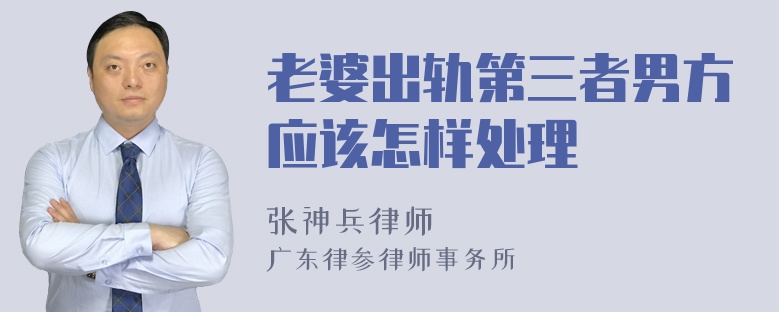 老婆出轨第三者男方应该怎样处理

张神兵律师
广东律参律师事务所